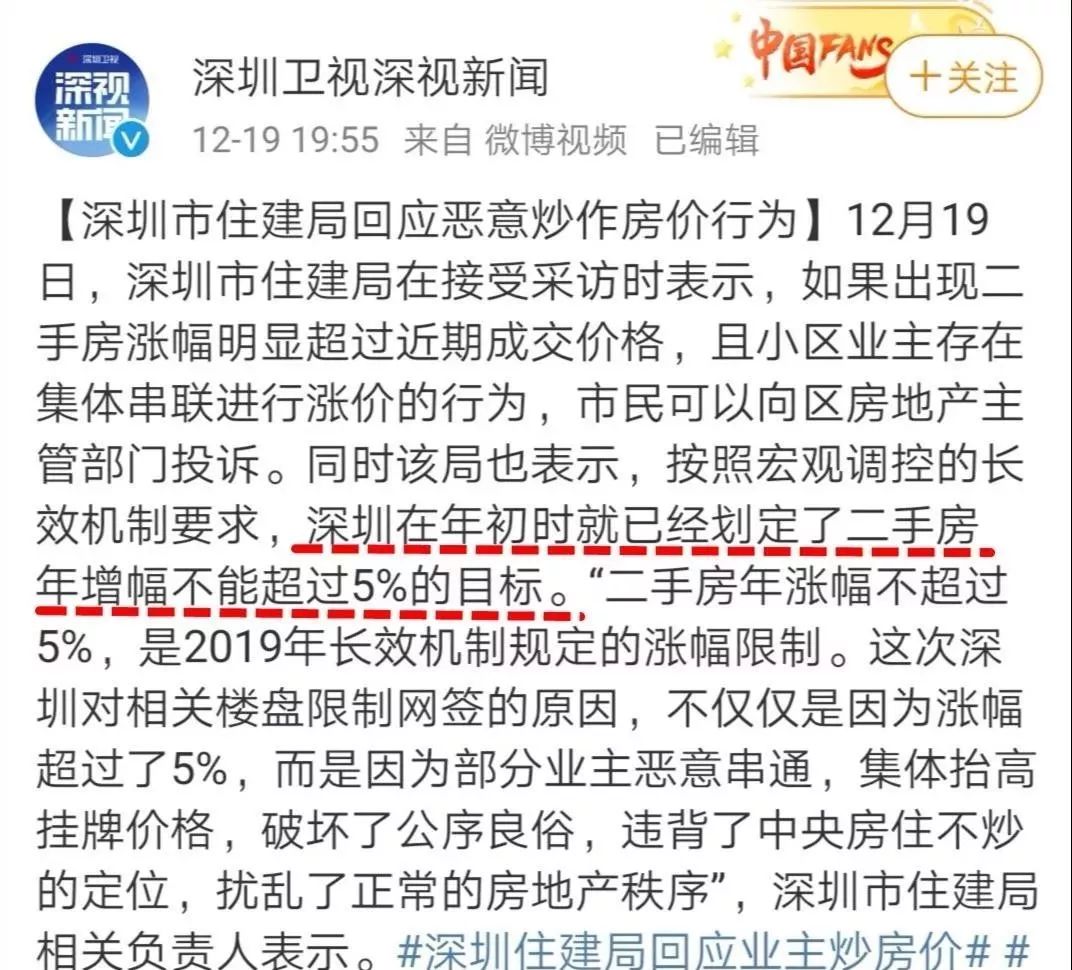 深圳卫视
深视新闻

深圳卫视深视新闻

中国FANS

十关注

12-19 19:55 来自 微博视频 已编辑

【深圳市住建局回应恶意炒作房价行为】12月19日，深圳市住建局在接受采访时表示，如果出现二手房涨幅明显超过近期成交价格，且小区业主存在集体串联进行涨价的行为，市民可以向区房地产主管部门投诉。同时该局也表示，按照宏观调控的长效机制要求，深圳在年初时就已经划定了二手房年增幅不能超过5%的目标。“二手房年涨幅不超过5%，是2019年长效机制规定的涨幅限制。这次深圳对相关楼盘限制网签的原因，不仅仅是因为涨幅超过了5%，而是因为部分业主恶意串通，集体抬高挂牌价格，破坏了公序良俗，违背了中央房住不炒的定位，扰乱了正常的房地产秩序”，深圳市住建局相关负责人表示。#深圳住建局回应业主炒房价# #